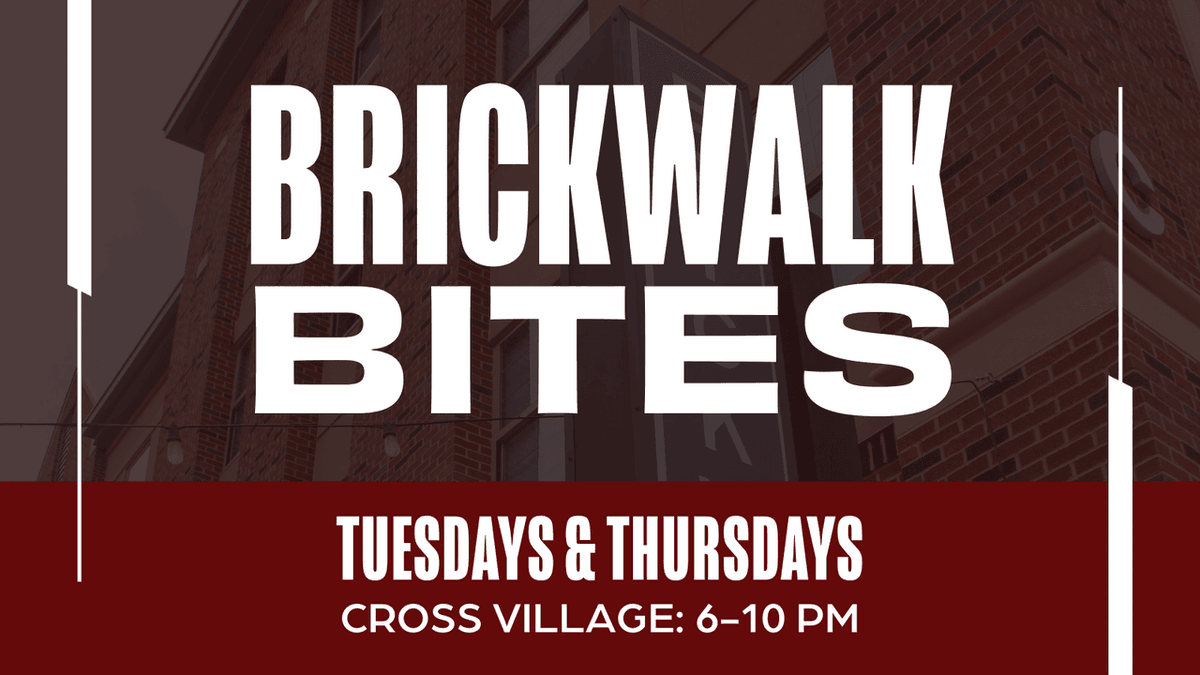 BRICKWALK BITES

TUESDAYS & THURSDAYS
CROSS VILLAGE: 6–10 PM